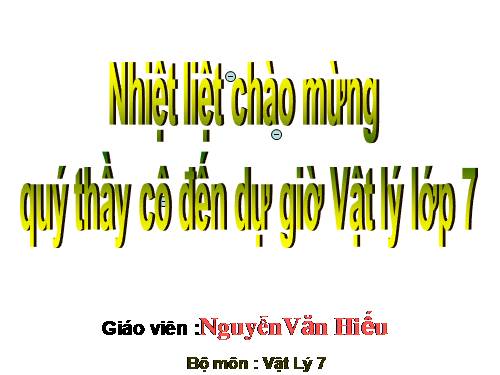 Nhiệt liệt chào mừng quý thầy cô đến dự giờ Vật lý lớp 7

Giáo viên :NguyễnVăn Hiếu

Bộ môn : Vật Lý 7